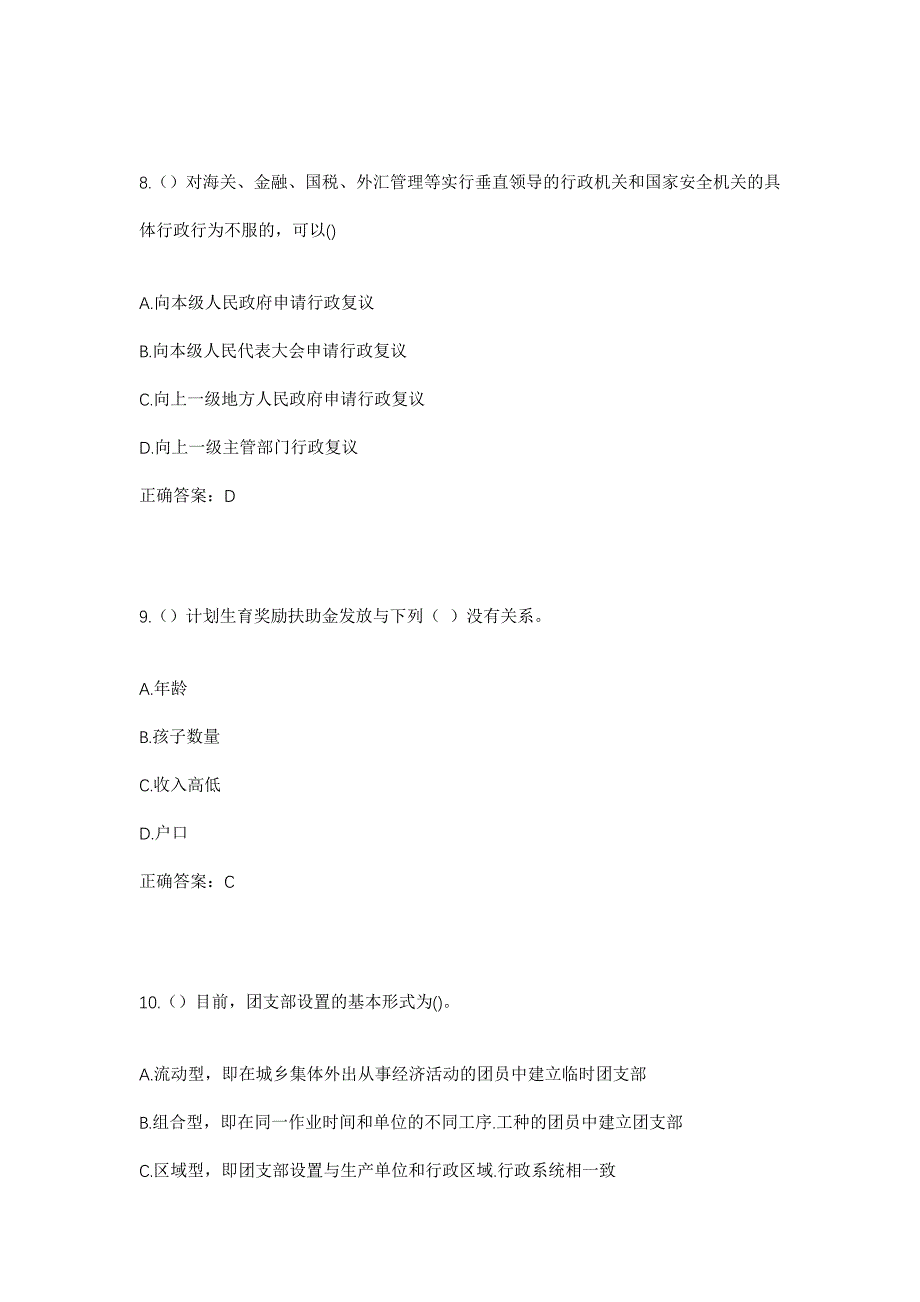 8.（）对海关、金融、国税、外汇管理等实行垂直领导的行政机关和国家安全机关的具体行政行为不服的，可以()

A.向本级人民政府申请行政复议

B.向本级人民代表大会申请行政复议

C.向上一级地方人民政府申请行政复议

D.向上一级主管部门行政复议

正确答案：D

9.（）计划生育奖励扶助金发放与下列（ ）没有关系。

A.年龄

B.孩子数量

C.收入高低

D.户口

正确答案：C

10.（）目前，团支部设置的基本形式为()。

A.流动型，即在城乡集体外出从事经济活动的团员中建立临时团支部

B.组合型，即在同一作业时间和单位的不同工序.工种的团员中建立团支部

C.区域型，即团支部设置与生产单位和行政区域.行政系统相一致